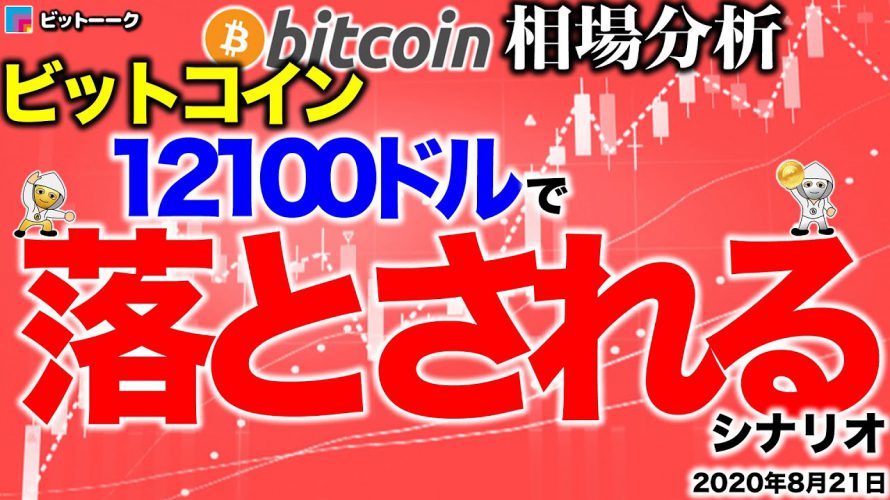 ビットーーク

bitcoin 相場分析

ビットコイン

12100ドルで

落とされる

シナリオ

2020年8月21日